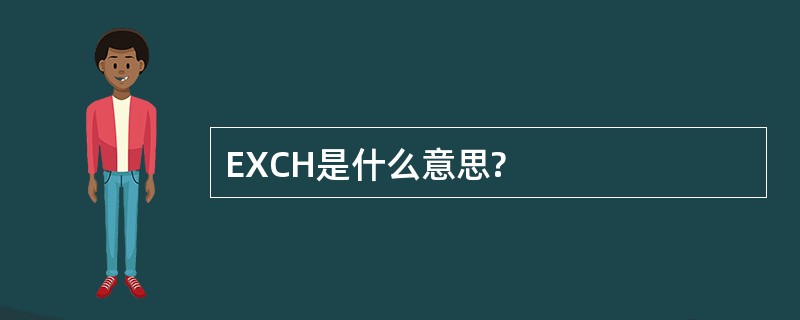 EXCH是什么意思?